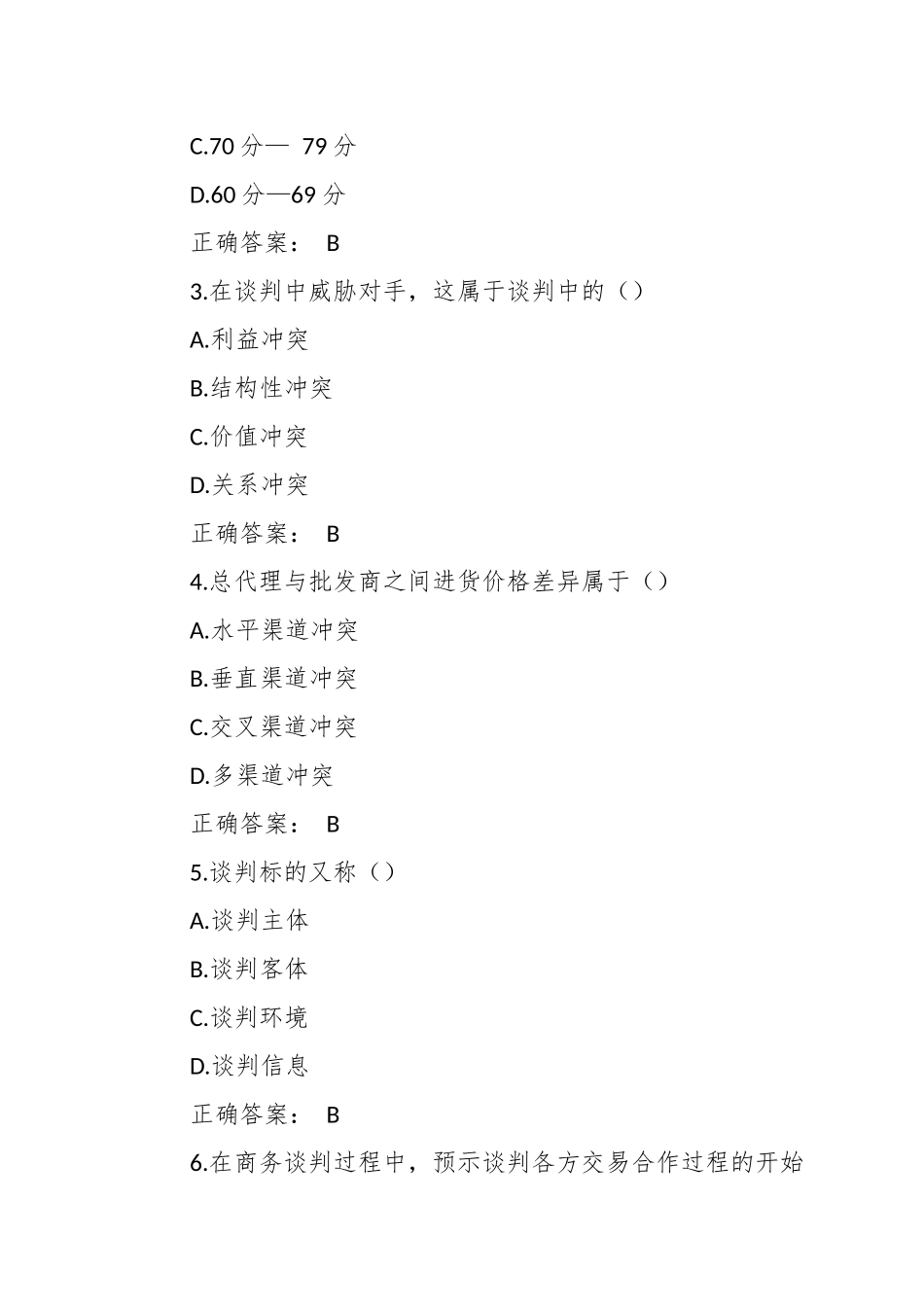 C.70 分— 79 分

D.60 分—69 分

正确答案： B

3.在谈判中威胁对手，这属于谈判中的（）

A.利益冲突

B.结构性冲突

C.价值冲突

D.关系冲突

正确答案： B

4.总代理与批发商之间进货价格差异属于（）

A.水平渠道冲突

B.垂直渠道冲突

C.交叉渠道冲突

D.多渠道冲突

正确答案： B

5.谈判标的又称（）

A.谈判主体

B.谈判客体

C.谈判环境

D.谈判信息

正确答案： B

6.在商务谈判过程中，预示谈判各方交易合作过程的开始